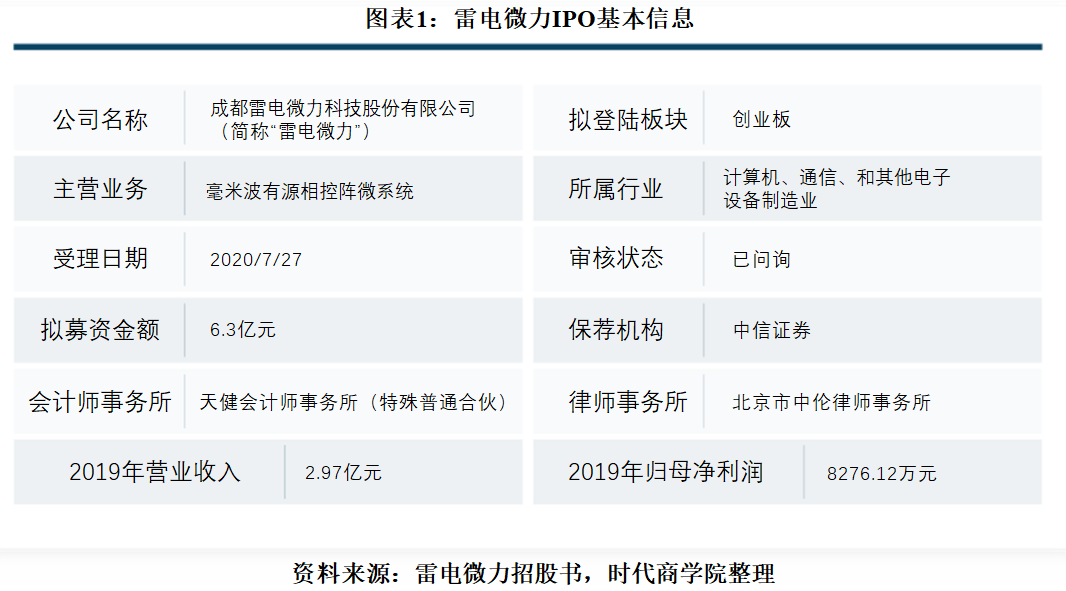 图表1：雷电微力IPO基本信息

| 公司名称 | 成都雷电微力科技股份有限公司（简称“雷电微力”） | 拟登陆板块 | 创业板 |
|---|---|---|---|
| 主营业务 | 毫米波有源相控阵微系统 | 所属行业 | 计算机、通信、和其他电子设备制造业 |
| 受理日期 | 2020/7/27 | 审核状态 | 已问询 |
| 拟募资金额 | 6.3亿元 | 保荐机构 | 中信证券 |
| 会计师事务所 | 天健会计师事务所（特殊普通合伙） | 律师事务所 | 北京市中伦律师事务所 |
| 2019年营业收入 | 2.97亿元 | 2019年归母净利润 | 8276.12万元 |

资料来源：雷电微力招股书，时代商学院整理